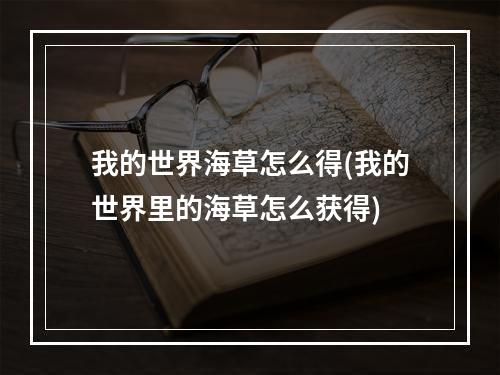 我的世界海草怎么得(我的世界里的海草怎么获得)